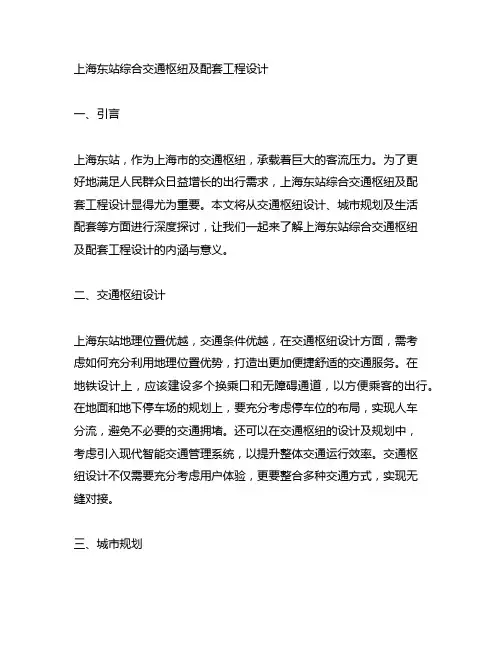 上海东站综合交通枢纽及配套工程设计

一、引言

上海东站，作为上海市的交通枢纽，承载着巨大的客流压力。为了更好地满足人民群众日益增长的出行需求，上海东站综合交通枢纽及配套工程设计显得尤为重要。本文将从交通枢纽设计、城市规划及生活配套等方面进行深度探讨，让我们一起来了解上海东站综合交通枢纽及配套工程设计的内涵与意义。

二、交通枢纽设计

上海东站地理位置优越，交通条件优越，在交通枢纽设计方面，需考虑如何充分利用地理位置优势，打造出更加便捷舒适的交通服务。在地铁设计上，应该建设多个换乘口和无障碍通道，以方便乘客的出行。在地面和地下停车场的规划上，要充分考虑停车位的布局，实现人车分流，避免不必要的交通拥堵。还可以在交通枢纽的设计及规划中，考虑引入现代智能交通管理系统，以提升整体交通运行效率。交通枢纽设计不仅需要充分考虑用户体验，更要整合多种交通方式，实现无缝对接。

三、城市规划